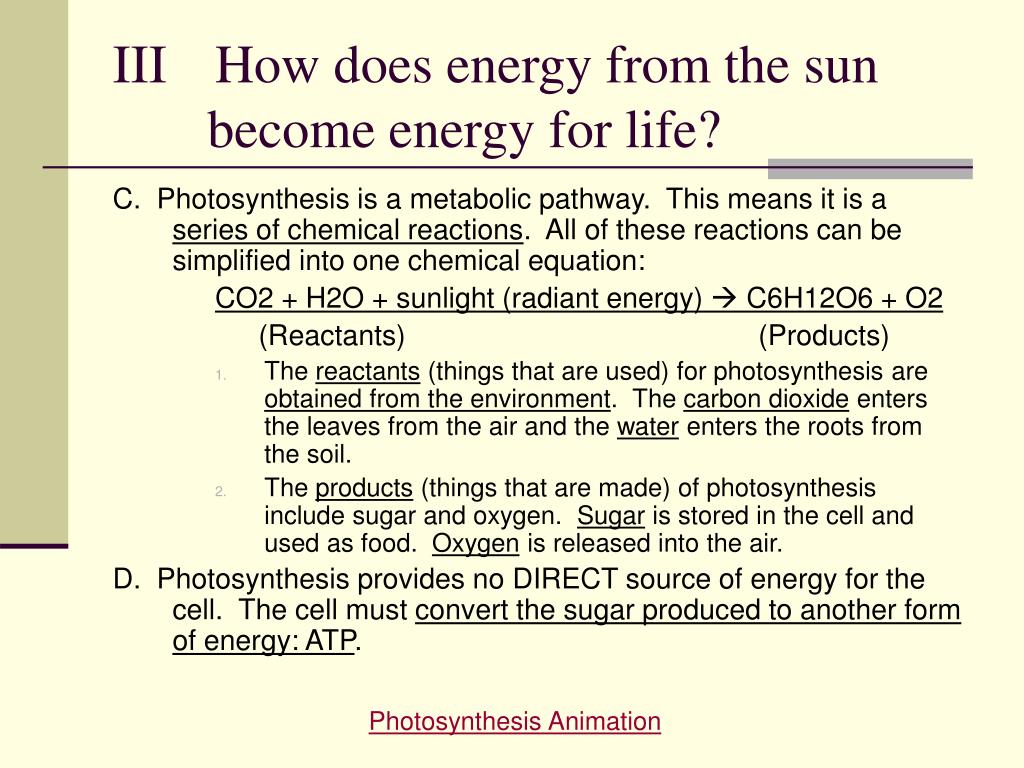 III How does energy from the sun become energy for life?

C. Photosynthesis is a metabolic pathway. This means it is a series of chemical reactions. All of these reactions can be simplified into one chemical equation:

CO2 + H2O + sunlight (radiant energy) → C6H12O6 + O2

(Reactants) (Products)

1. The reactants (things that are used) for photosynthesis are obtained from the environment. The carbon dioxide enters the leaves from the air and the water enters the roots from the soil.

2. The products (things that are made) of photosynthesis include sugar and oxygen. Sugar is stored in the cell and used as food. Oxygen is released into the air.

D. Photosynthesis provides no DIRECT source of energy for the cell. The cell must convert the sugar produced to another form of energy: ATP.

Photosynthesis Animation